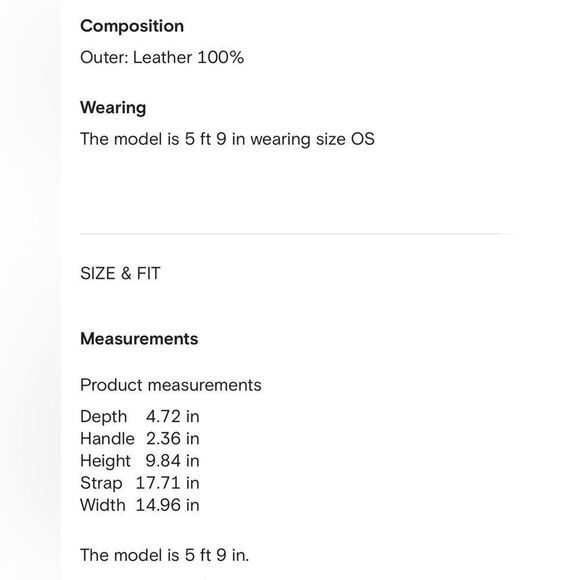 Composition

Outer: Leather 100%

Wearing

The model is 5 ft 9 in wearing size OS

SIZE & FIT

Measurements

Product measurements

Depth 4.72 in
Handle 2.36 in
Height 9.84 in
Strap 17.71 in
Width 14.96 in

The model is 5 ft 9 in.